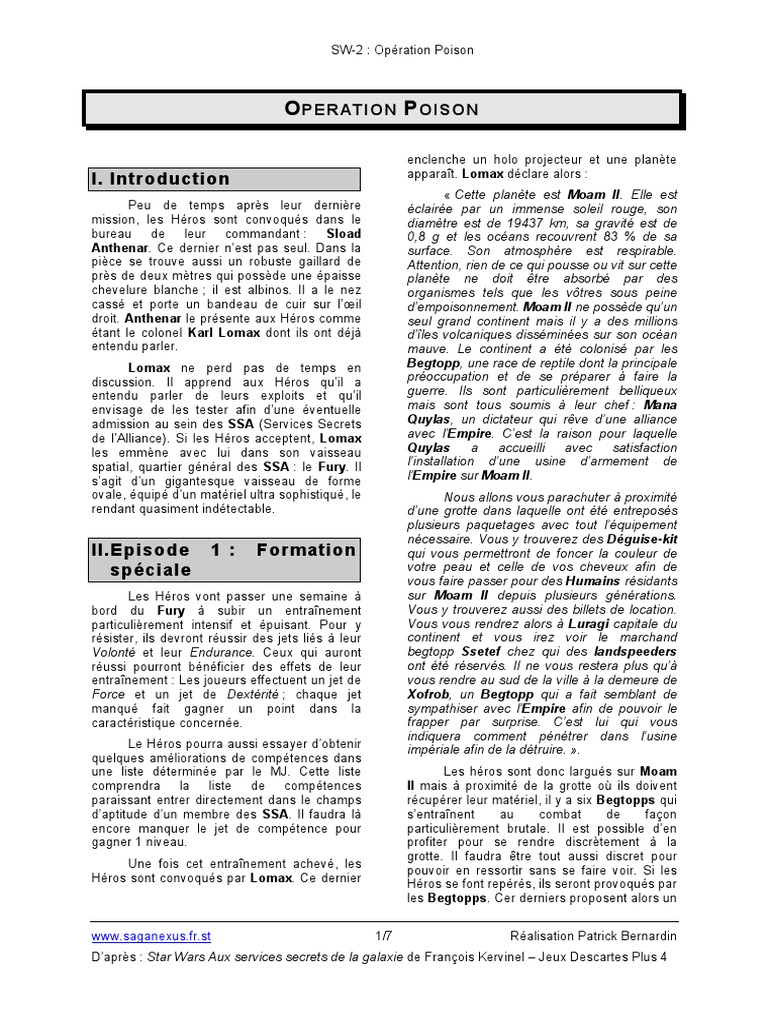 SW-2 : Opération Poison

OPERATION POISON

I. Introduction

Peu de temps après leur dernière mission, les Héros sont convoqués dans le bureau de leur commandant : Sload Anthenar. Ce dernier n'est pas seul. Dans la pièce se trouve aussi un robuste gaillard de près de deux mètres qui possède une épaisse chevelure blanche ; il est albinos. Il a le nez cassé et porte un bandeau de cuir sur l'œil droit. Anthenar le présente aux Héros comme étant le colonel Karl Lomax dont ils ont déjà entendu parler.

Lomax ne perd pas de temps en discussion. Il apprend aux Héros qu'il a entendu parler de leurs exploits et qu'il envisage de les tester afin d'une éventuelle admission au sein des SSA (Services Secrets de l'Alliance). Si les Héros acceptent, Lomax les emmène avec lui dans son vaisseau spatial, quartier général des SSA : le Fury. Il s'agit d'un gigantesque vaisseau de forme ovale, équipé d'un matériel ultra sophistiqué, le rendant quasiment indétectable.

II.Episode 1 : Formation spéciale

Les Héros vont passer une semaine à bord du Fury à subir un entraînement particulièrement intensif et épuisant. Pour y résister, ils devront réussir des jets liés à leur Volonté et leur Endurance. Ceux qui auront réussi pourront bénéficier des effets de leur entraînement : Les joueurs effectuent un jet de Force et un jet de Dextérité ; chaque jet manqué fait gagner un point dans la caractéristique concernée.

Le Héros pourra aussi essayer d'obtenir quelques améliorations de compétences dans une liste déterminée par le MJ. Cette liste comprendra la liste de compétences paraissant entrer directement dans le champs d'aptitude d'un membre des SSA. Il faudra là encore manquer le jet de compétence pour gagner 1 niveau.

Une fois cet entraînement achevé, les Héros sont convoqués par Lomax. Ce dernier enclenche un holo projecteur et une planète apparaît. Lomax déclare alors :

« Cette planète est Moam II. Elle est éclairée par un immense soleil rouge, son diamètre est de 19437 km, sa gravité est de 0,8 g et les océans recouvrent 83 % de sa surface. Son atmosphère est respirable. Attention, rien de ce qui pousse ou vit sur cette planète ne doit être absorbé par des organismes tels que les vôtres sous peine d'empoisonnement. Moam II ne possède qu'un seul grand continent mais il y a des millions d'îles volcaniques disséminées sur son océan mauve. Le continent a été colonisé par les Begtopp, une race de reptile dont la principale préoccupation et de se préparer à faire la guerre. Ils sont particulièrement belliqueux mais sont tous soumis à leur chef : Mana Quylas, un dictateur qui rêve d'une alliance avec l'Empire. C'est la raison pour laquelle Quylas a accueilli avec satisfaction l'installation d'une usine d'armement de l'Empire sur Moam II.

Nous allons vous parachuter à proximité d'une grotte dans laquelle ont été entreposés plusieurs paquetages avec tout l'équipement nécessaire. Vous y trouverez des Déguise-kit qui vous permettront de foncer la couleur de votre peau et celle de vos cheveux afin de vous faire passer pour des Humains résidants sur Moam II depuis plusieurs générations. Vous y trouverez aussi des billets de location. Vous vous rendrez alors à Luragi capitale du continent et vous irez voir le marchand begtopp Ssetef chez qui des landspeeders ont été réservés. Il ne vous restera plus qu'à vous rendre au sud de la ville à la demeure de Xofrob, un Begtopp qui a fait semblant de sympathiser avec l'Empire afin de pouvoir le frapper par surprise. C'est lui qui vous indiquera comment pénétrer dans l'usine impériale afin de la détruire. ».

Les héros sont donc largués sur Moam II mais à proximité de la grotte où ils doivent récupérer leur matériel, il y a six Begtopps qui s'entraînent au combat de façon particulièrement brutale. Il est possible d'en profiter pour se rendre discrètement à la grotte. Il faudra être tout aussi discret pour pouvoir en ressortir sans se faire voir. Si les Héros se font repérés, ils seront provoqués par les Begtopps. Cer derniers proposent alors un

www.saganexus.fr.st 1/7 Réalisation Patrick Bernardin
D'après : Star Wars Aux services secrets de la galaxie de François Kervinel – Jeux Descartes Plus 4